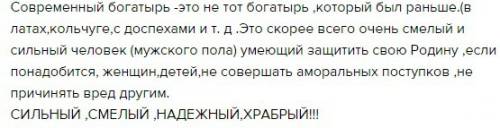 Современный богатырь -это не тот богатырь ,который был раньше.(в латах,кольчуге,с доспехами и т. д .Это скорее всего очень смелый и сильный человек (мужского пола) умеющий защитить свою Родину ,если понадобится, женщин,детей,не совершать аморальных поступков ,не причинять вред другим.
СИЛЬНЫЙ ,СМЕЛЫЙ ,НАДЕЖНЫЙ,ХРАБРЫЙ!!!